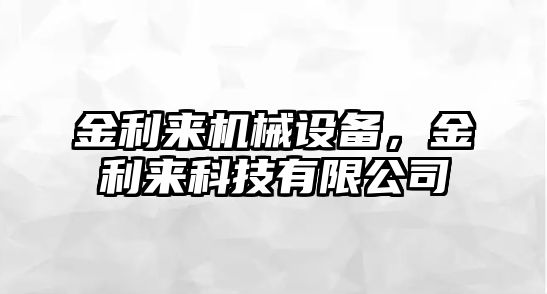 金利来机械设备，金利来科技有限公司